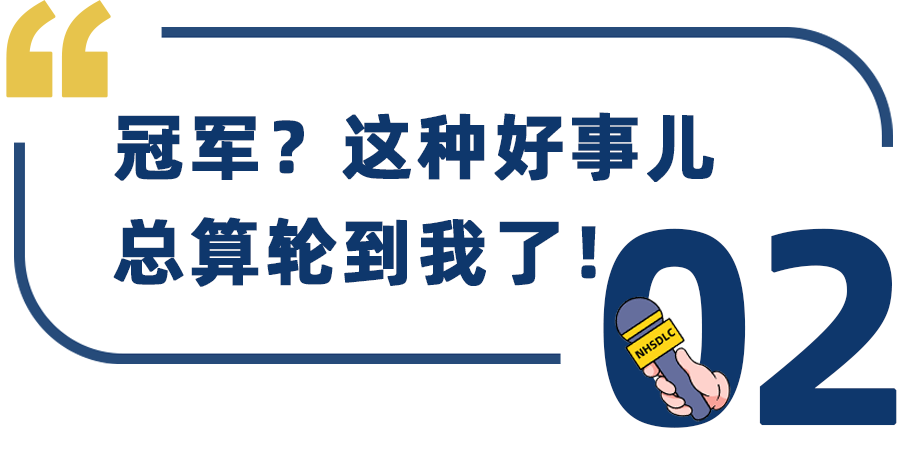 “
冠军？这种好事儿
总算轮到我了！
02
NHSDLC